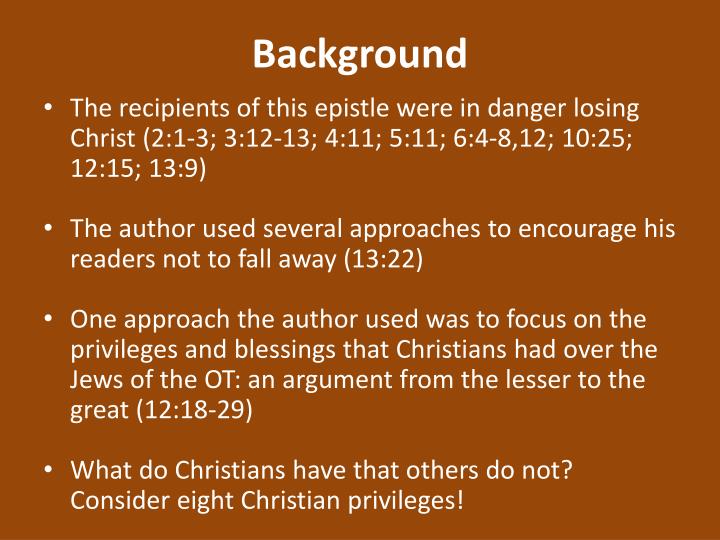 Background

• The recipients of this epistle were in danger losing Christ (2:1-3; 3:12-13; 4:11; 5:11; 6:4-8,12; 10:25; 12:15; 13:9)

• The author used several approaches to encourage his readers not to fall away (13:22)

• One approach the author used was to focus on the privileges and blessings that Christians had over the Jews of the OT: an argument from the lesser to the great (12:18-29)

• What do Christians have that others do not? Consider eight Christian privileges!